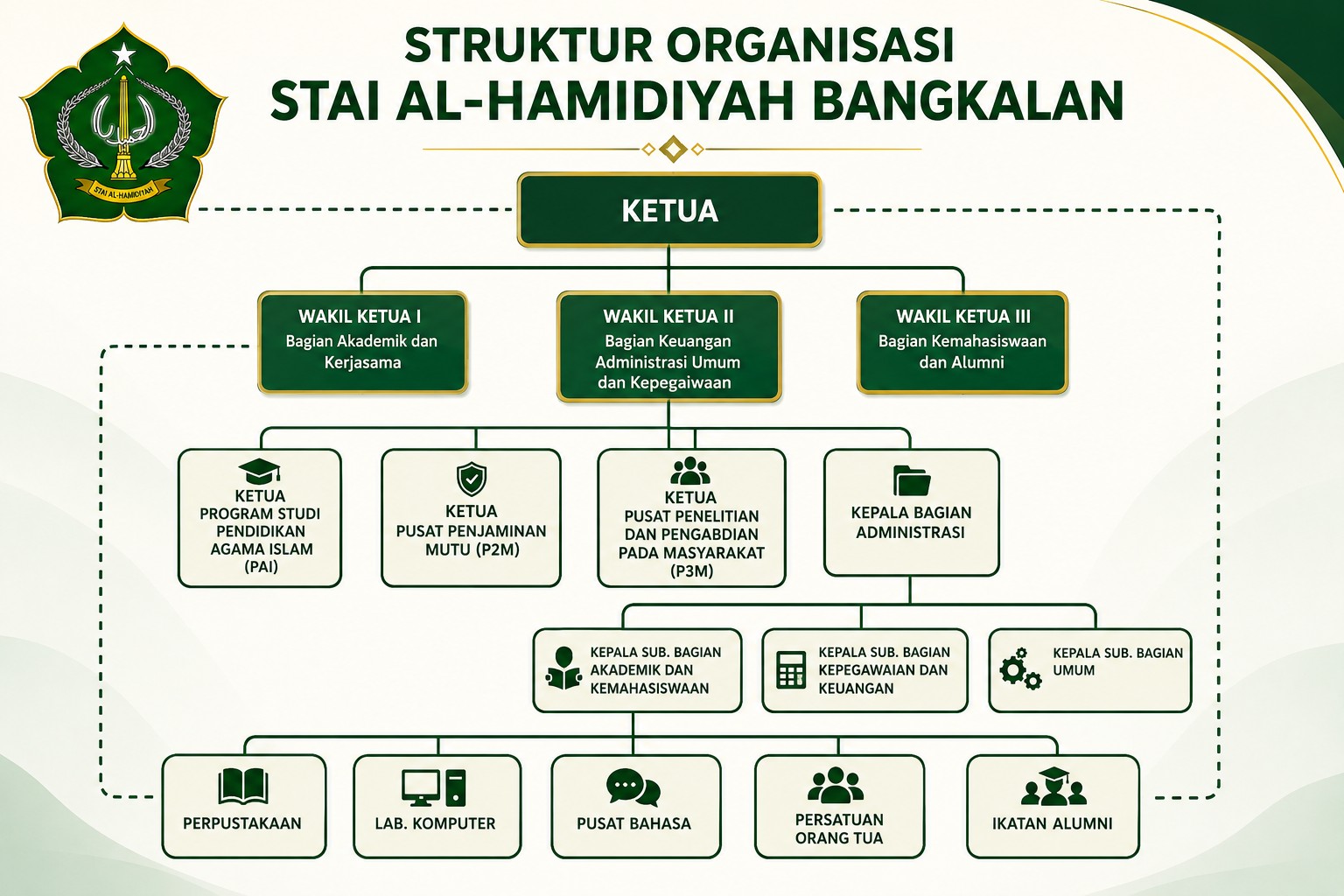 STAI AL-HAMIDIYAH

STRUKTUR ORGANISASI
STAI AL-HAMIDIYAH BANGKALAN

KETUA

WAKIL KETUA I
Bagian Akademik dan Kerjasama

WAKIL KETUA II
Bagian Keuangan Administrasi Umum dan Kepegaiwaan

WAKIL KETUA III
Bagian Kemahasiswaan dan Alumni

KETUA PROGRAM STUDI PENDIDIKAN AGAMA ISLAM (PAI)

KETUA PUSAT PENJAMINAN MUTU (P2M)

KETUA PUSAT PENELITIAN DAN PENGABDIAN PADA MASYARAKAT (P3M)

KEPALA BAGIAN ADMINISTRASI

KEPALA SUB. BAGIAN AKADEMIK DAN KEMAHASISWAAN

KEPALA SUB. BAGIAN KEPEGAWAIAN DAN KEUANGAN

KEPALA SUB. BAGIAN UMUM

PERPUSTAKAAN

LAB. KOMPUTER

PUSAT BAHASA

PERSATUAN ORANG TUA

IKATAN ALUMNI